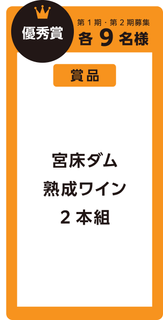 優秀賞

第１期・第２期募集
各 9 名様

賞品

宮床ダム
熟成ワイン
２本組